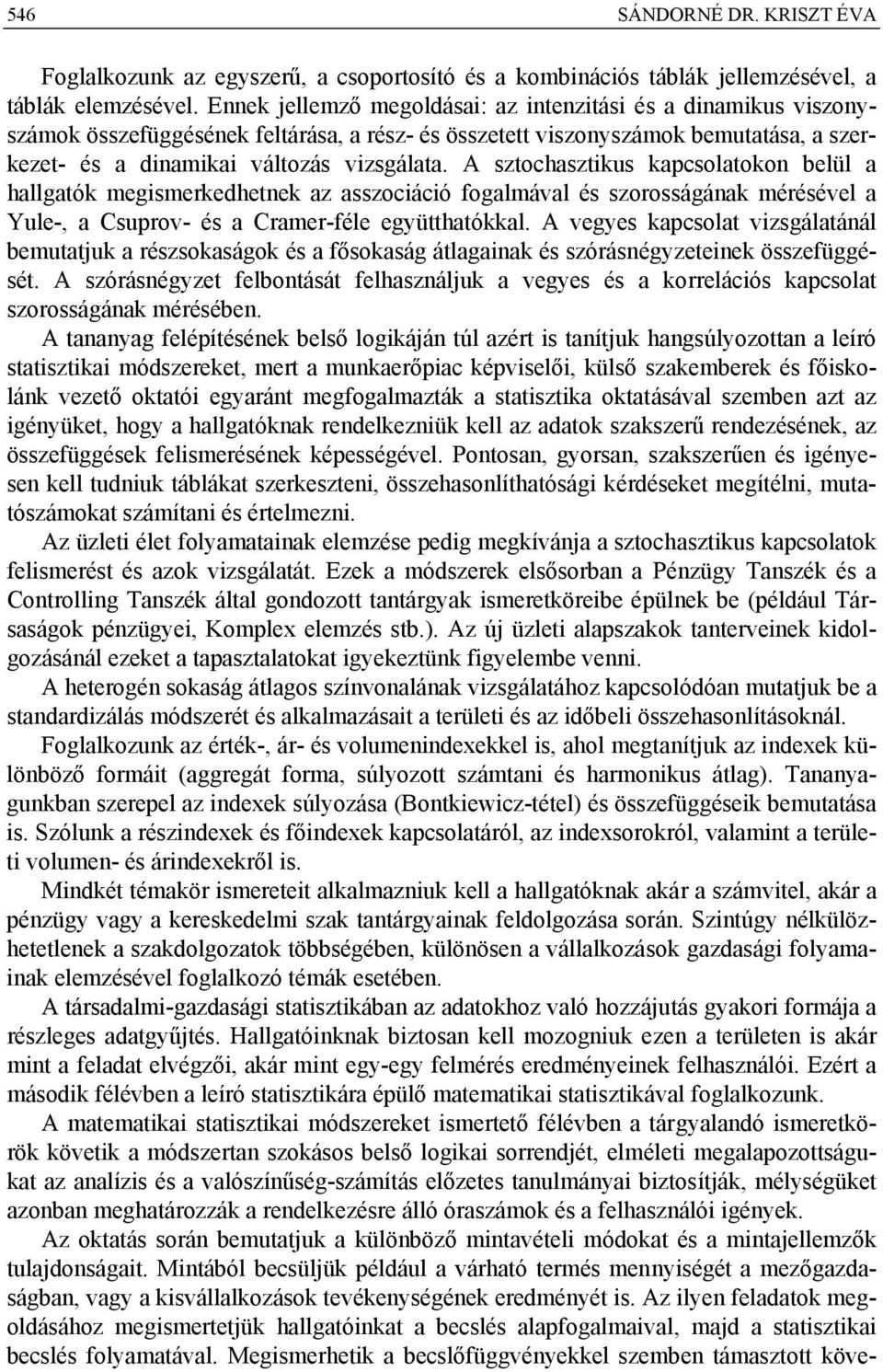 546 SÁNDORNÉ DR. KRISZT ÉVA

Foglalkozunk az egyszerű, a csoportosító és a kombinációs táblák jellemzésével, a táblák elemzésével. Ennek jellemző megoldásai: az intenzitási és a dinamikus viszonyszámok összefüggésének feltárása, a rész- és összetett viszonyszámok bemutatása, a szerkezet- és a dinamikai változás vizsgálata. A sztochasztikus kapcsolatokon belül a hallgatók megismerkedhetnek az asszociáció fogalmával és szorosságának mérésével a Yule-, a Csuprov- és a Cramer-féle együtthatókkal. A vegyes kapcsolat vizsgálatánál bemutatjuk a részsokaságok és a fősokaság átlagainak és szórásnégyzeteinek összefüggését. A szórásnégyzet felbontását felhasználjuk a vegyes és a korrelációs kapcsolat szorosságának mérésében.

A tananyag felépítésének belső logikáján túl azért is tanítjuk hangsúlyozottan a leíró statisztikai módszereket, mert a munkaerőpiac képviselői, külső szakemberek és főiskolánk vezető oktatói egyaránt megfogalmazták a statisztika oktatásával szemben azt az igényüket, hogy a hallgatóknak rendelkezniük kell az adatok szakszerű rendezésének, az összefüggések felismerésének képességével. Pontosan, gyorsan, szakszerűen és igényesen kell tudniuk táblákat szerkeszteni, összehasonlíthatósági kérdéseket megítélni, mutatószámokat számítani és értelmezni.

Az üzleti élet folyamatainak elemzése pedig megkívánja a sztochasztikus kapcsolatok felismerést és azok vizsgálatát. Ezek a módszerek elsősorban a Pénzügy Tanszék és a Controlling Tanszék által gondozott tantárgyak ismeretköreibe épülnek be (például Társaságok pénzügyei, Komplex elemzés stb.). Az új üzleti alapszakok tanterveinek kidolgozásánál ezeket a tapasztalatokat igyekeztünk figyelembe venni.

A heterogén sokaság átlagos színvonalának vizsgálatához kapcsolódóan mutatjuk be a standardizálás módszerét és alkalmazásait a területi és az időbeli összehasonlításoknál.

Foglalkozunk az érték-, ár- és volumenindexekkel is, ahol megtanítjuk az indexek különböző formáit (aggregát forma, súlyozott számtani és harmonikus átlag). Tananyagunkban szerepel az indexek súlyozása (Bontkiewicz-tétel) és összefüggéseik bemutatása is. Szólunk a részindexek és főindexek kapcsolatáról, az indexsorokról, valamint a területi volumen- és árindexekről is.

Mindkét témakör ismereteit alkalmazniuk kell a hallgatóknak akár a számvitel, akár a pénzügy vagy a kereskedelmi szak tantárgyainak feldolgozása során. Szintúgy nélkülözhetetlenek a szakdolgozatok többségében, különösen a vállalkozások gazdasági folyamainak elemzésével foglalkozó témák esetében.

A társadalmi-gazdasági statisztikában az adatokhoz való hozzájutás gyakori formája a részleges adatgyűjtés. Hallgatóinknak biztosan kell mozogniuk ezen a területen is akár mint a feladat elvégzői, akár mint egy-egy felmérés eredményeinek felhasználói. Ezért a második félévben a leíró statisztikára épülő matematikai statisztikával foglalkozunk.

A matematikai statisztikai módszereket ismertető félévben a tárgyalandó ismeretkörök követik a módszertan szokásos belső logikai sorrendjét, elméleti megalapozottságukat az analízis és a valószínűség-számítás előzetes tanulmányai biztosítják, mélységüket azonban meghatározzák a rendelkezésre álló óraszámok és a felhasználói igények.

Az oktatás során bemutatjuk a különböző mintavételi módokat és a mintajellemzők tulajdonságait. Mintából becsüljük például a várható termés mennyiségét a mezőgazdaságban, vagy a kisvállalkozások tevékenységének eredményét is. Az ilyen feladatok megoldásához megismertetjük hallgatóinkat a becslés alapfogalmaival, majd a statisztikai becslés folyamatával. Megismerhetik a becslőfüggvényekkel szemben támasztott köve-